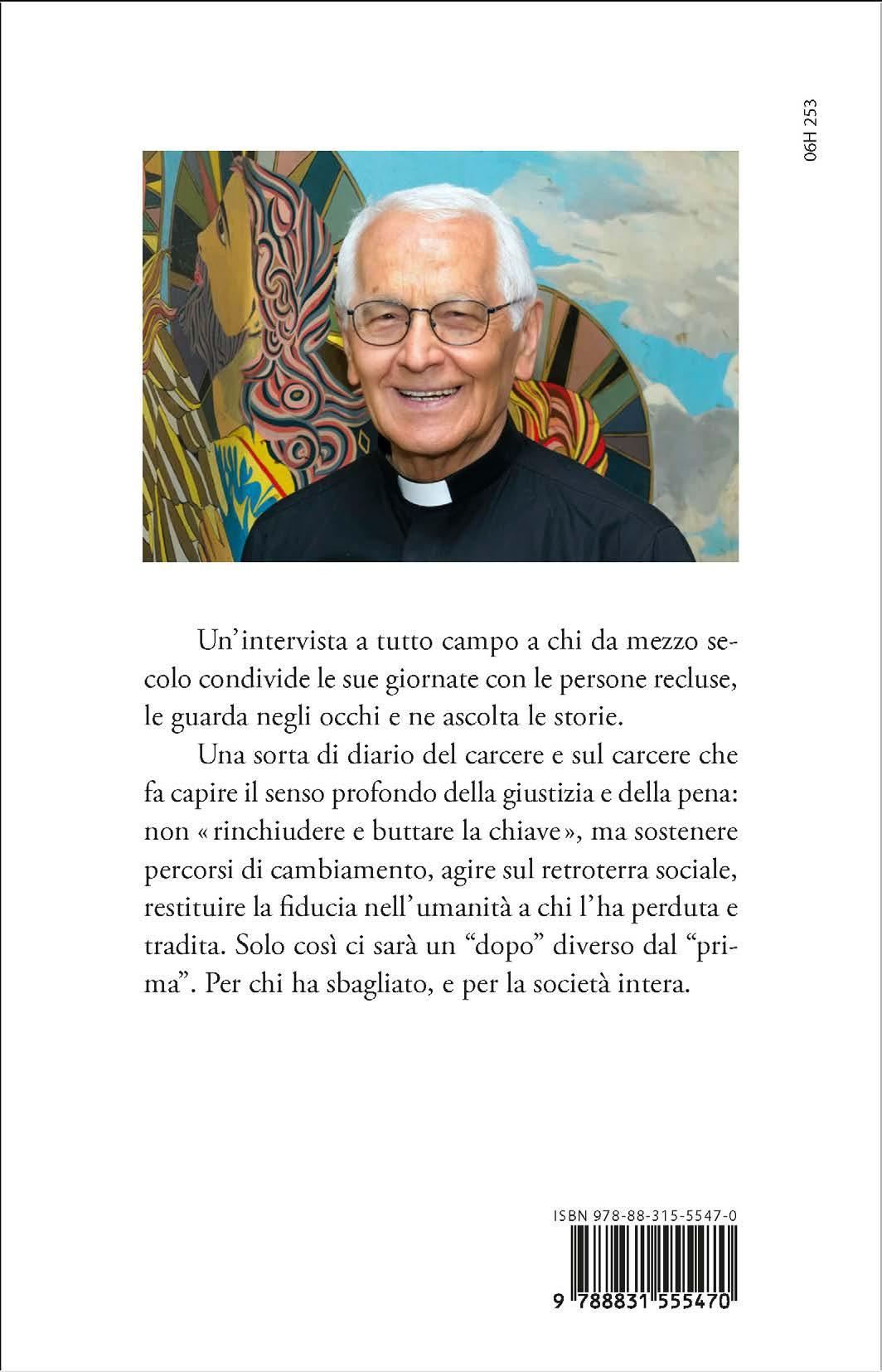 06H 253

Un'intervista a tutto campo a chi da mezzo secolo condivide le sue giornate con le persone recluse, le guarda negli occhi e ne ascolta le storie.

Una sorta di diario del carcere e sul carcere che fa capire il senso profondo della giustizia e della pena: non « rinchiudere e buttare la chiave », ma sostenere percorsi di cambiamento, agire sul retroterra sociale, restituire la fiducia nell'umanità a chi l'ha perduta e tradita. Solo così ci sarà un "dopo" diverso dal "prima". Per chi ha sbagliato, e per la società intera.

ISBN 978-88-315-5547-0

9 788831 555470